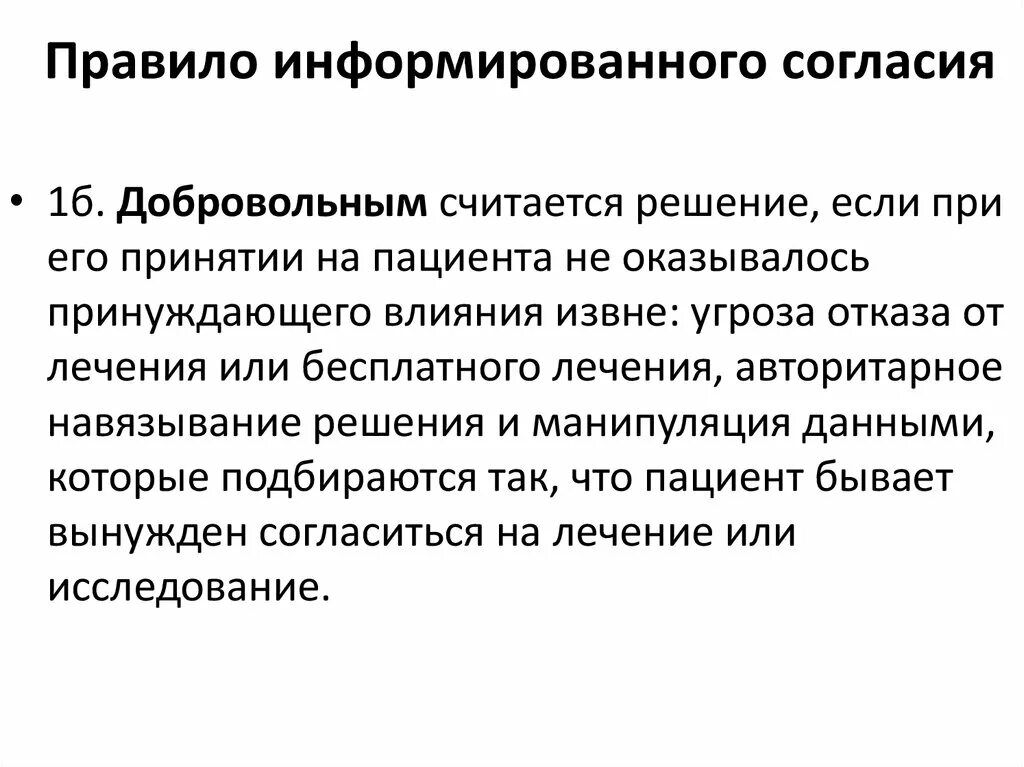 Правило информированного согласия

• 1б. Добровольным считается решение, если при его принятии на пациента не оказывалось принуждающего влияния извне: угроза отказа от лечения или бесплатного лечения, авторитарное навязывание решения и манипуляция данными, которые подбираются так, что пациент бывает вынужден согласиться на лечение или исследование.